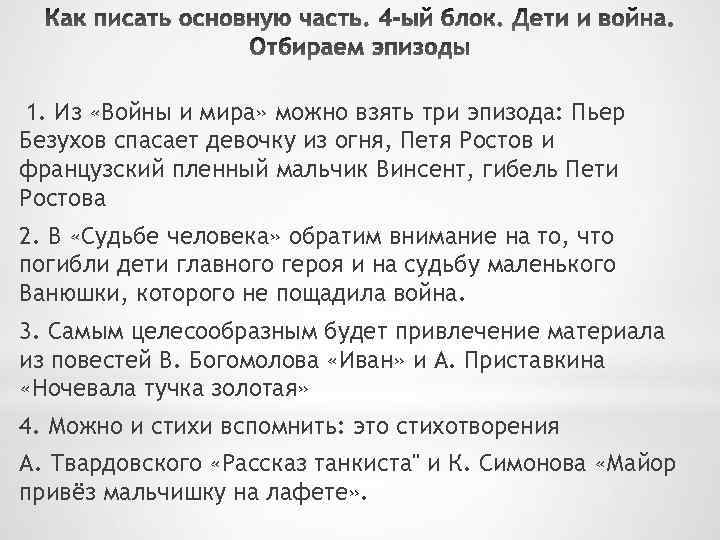 Как писать основную часть. 4-ый блок. Дети и война. Отбираем эпизоды

1. Из «Войны и мира» можно взять три эпизода: Пьер Безухов спасает девочку из огня, Петя Ростов и французский пленный мальчик Винсент, гибель Пети Ростова

2. В «Судьбе человека» обратим внимание на то, что погибли дети главного героя и на судьбу маленького Ванюшки, которого не пощадила война.

3. Самым целесообразным будет привлечение материала из повестей В. Богомолова «Иван» и А. Приставкина «Ночевала тучка золотая»

4. Можно и стихи вспомнить: это стихотворения

А. Твардовского «Рассказ танкиста" и К. Симонова «Майор привёз мальчишку на лафете».